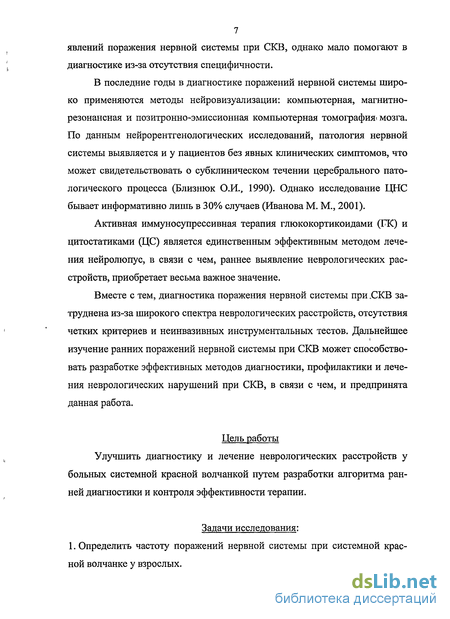 7

явлений поражения нервной системы при СКВ, однако мало помогают в диагностике из-за отсутствия специфичности.

В последние годы в диагностике поражений нервной системы широко применяются методы нейровизуализации: компьютерная, магнитно-резонансная и позитронно-эмиссионная компьютерная томография мозга. По данным нейрорентгенологических исследований, патология нервной системы выявляется и у пациентов без явных клинических симптомов, что может свидетельствовать о субклиническом течении церебрального патологического процесса (Близнюк О.И., 1990). Однако исследование ЦНС бывает информативно лишь в 30% случаев (Иванова М. М., 2001).

Активная иммуносупрессивная терапия глюкокортикоидами (ГК) и цитостатиками (ЦС) является единственным эффективным методом лечения нейролюпус, в связи с чем, раннее выявление неврологических расстройств, приобретает весьма важное значение.

Вместе с тем, диагностика поражения нервной системы при СКВ затруднена из-за широкого спектра неврологических расстройств, отсутствия четких критериев и неинвазивных инструментальных тестов. Дальнейшее изучение ранних поражений нервной системы при СКВ может способствовать разработке эффективных методов диагностики, профилактики и лечения неврологических нарушений при СКВ, в связи с чем, и предпринята данная работа.

Цель работы

Улучшить диагностику и лечение неврологических расстройств у больных системной красной волчанкой путем разработки алгоритма ранней диагностики и контроля эффективности терапии.

Задачи исследования:

1. Определить частоту поражений нервной системы при системной красной волчанке у взрослых.

dsLib.net
библиотека диссертаций